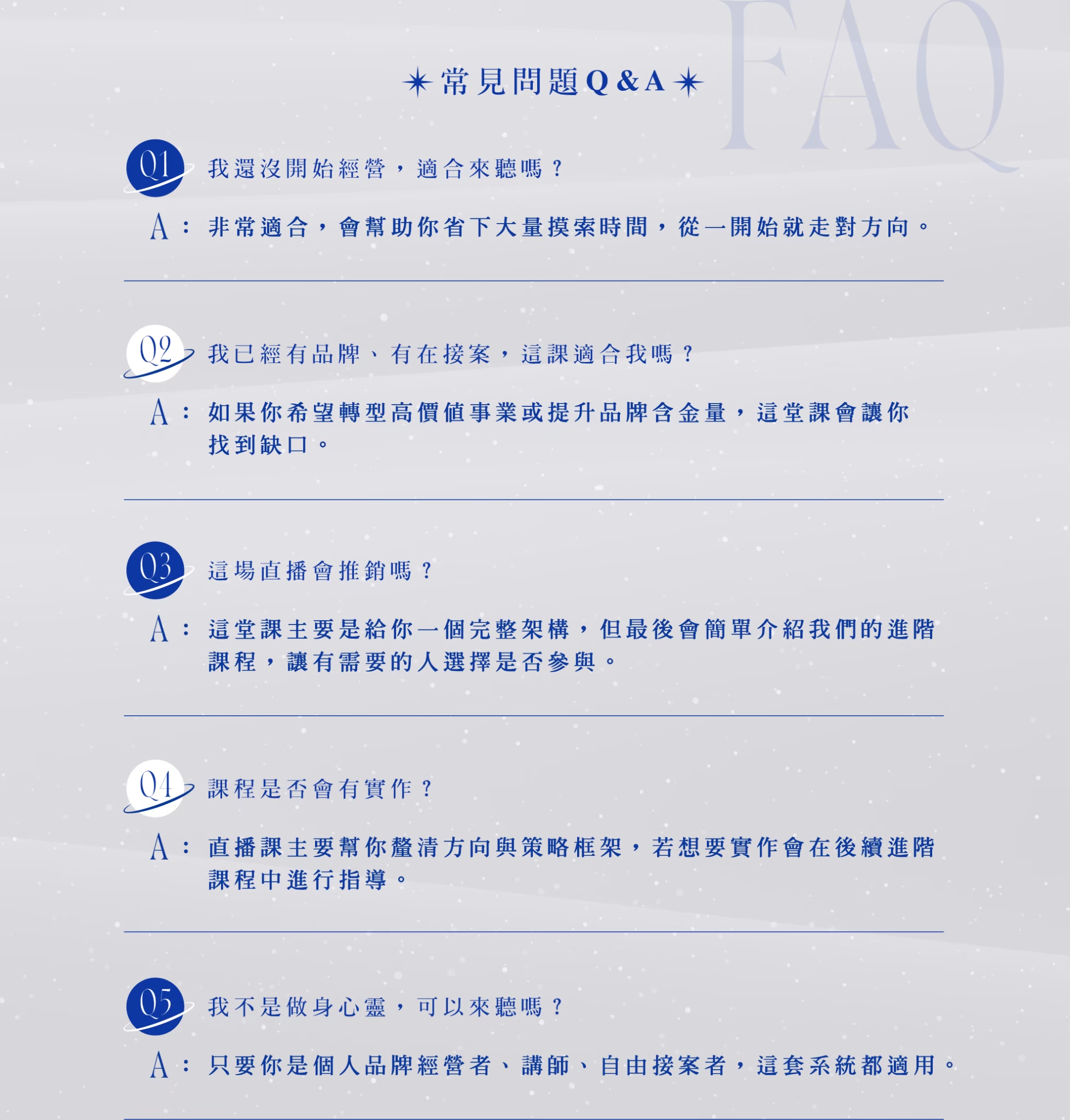 FAQ

常見問題Q&A

Q1 我還沒開始經營，適合來聽嗎？

A：非常適合，會幫助你省下大量摸索時間，從一開始就走對方向。

Q2 我已經有品牌、有在接案，這課適合我嗎？

A：如果你希望轉型高價值事業或提升品牌含金量，這堂課會讓你找到缺口。

Q3 這場直播會推銷嗎？

A：這堂課主要是給你一個完整架構，但最後會簡單介紹我們的進階課程，讓有需要的人選擇是否參與。

Q4 課程是否會有實作？

A：直播課主要幫你釐清方向與策略框架，若想要實作會在後續進階課程中進行指導。

Q5 我不是做身心靈，可以來聽嗎？

A：只要你是個人品牌經營者、講師、自由接案者，這套系統都適用。